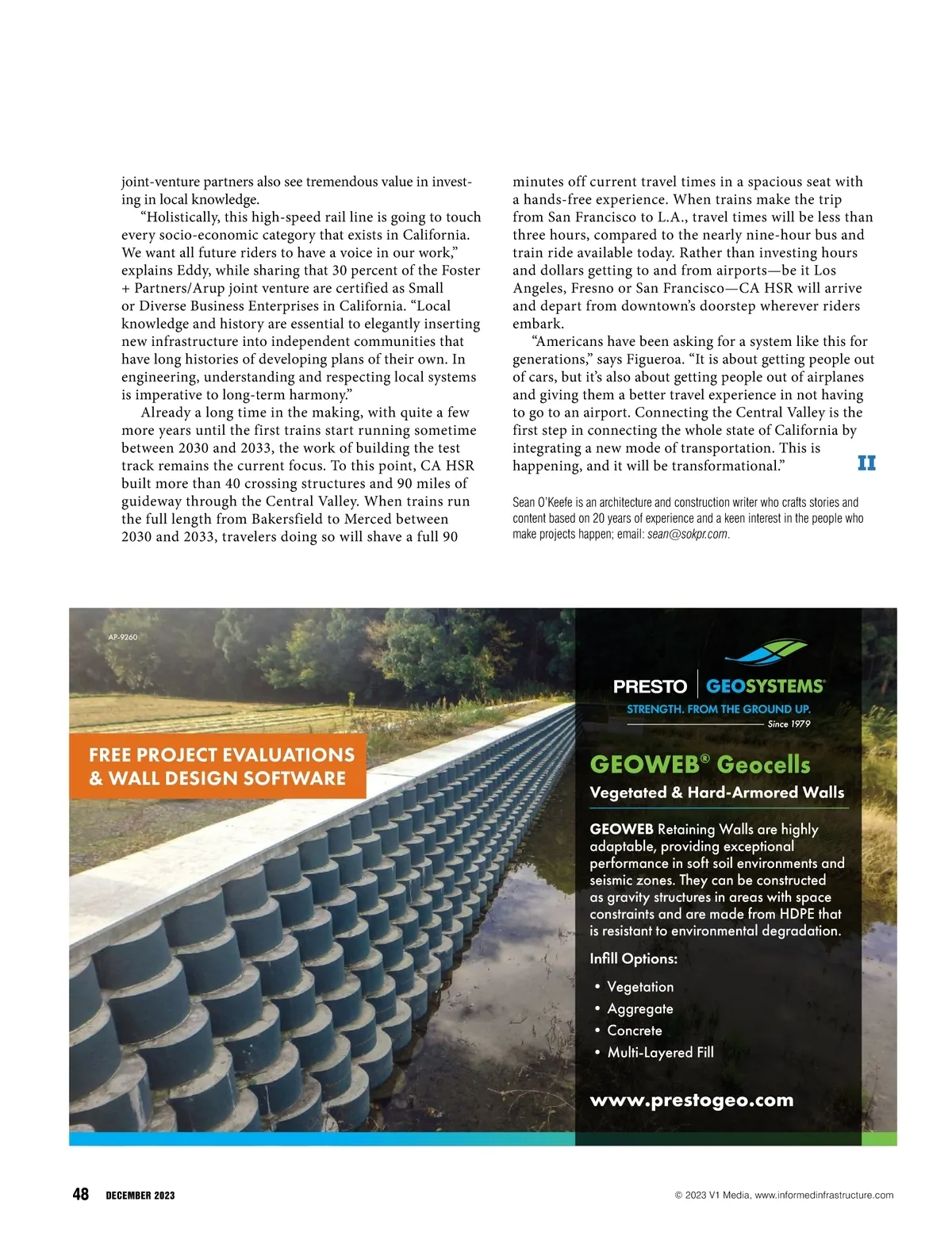 joint-venture partners also see tremendous value in investing in local knowledge.

"Holistically, this high-speed rail line is going to touch every socio-economic category that exists in California. We want all future riders to have a voice in our work," explains Eddy, while sharing that 30 percent of the Foster + Partners/Arup joint venture are certified as Small or Diverse Business Enterprises in California. "Local knowledge and history are essential to elegantly inserting new infrastructure into independent communities that have long histories of developing plans of their own. In engineering, understanding and respecting local systems is imperative to long-term harmony."

Already a long time in the making, with quite a few more years until the first trains start running sometime between 2030 and 2033, the work of building the test track remains the current focus. To this point, CA HSR built more than 40 crossing structures and 90 miles of guideway through the Central Valley. When trains run the full length from Bakersfield to Merced between 2030 and 2033, travelers doing so will shave a full 90 minutes off current travel times in a spacious seat with a hands-free experience. When trains make the trip from San Francisco to L.A., travel times will be less than three hours, compared to the nearly nine-hour bus and train ride available today. Rather than investing hours and dollars getting to and from airports—be it Los Angeles, Fresno or San Francisco—CA HSR will arrive and depart from downtown's doorstep wherever riders embark.

"Americans have been asking for a system like this for generations," says Figueroa. "It is about getting people out of cars, but it's also about getting people out of airplanes and giving them a better travel experience in not having to go to an airport. Connecting the Central Valley is the first step in connecting the whole state of California by integrating a new mode of transportation. This is happening, and it will be transformational."

II

Sean O'Keefe is an architecture and construction writer who crafts stories and content based on 20 years of experience and a keen interest in the people who make projects happen; email: sean@sokpr.com.

AP-9260

FREE PROJECT EVALUATIONS & WALL DESIGN SOFTWARE

PRESTO GEOSYSTEMS®
STRENGTH. FROM THE GROUND UP.
Since 1979

GEOWEB® Geocells
Vegetated & Hard-Armored Walls

GEOWEB Retaining Walls are highly adaptable, providing exceptional performance in soft soil environments and seismic zones. They can be constructed as gravity structures in areas with space constraints and are made from HDPE that is resistant to environmental degradation.

Infill Options:
• Vegetation
• Aggregate
• Concrete
• Multi-Layered Fill

www.prestogeo.com

48 DECEMBER 2023

© 2023 V1 Media, www.informedinfrastructure.com